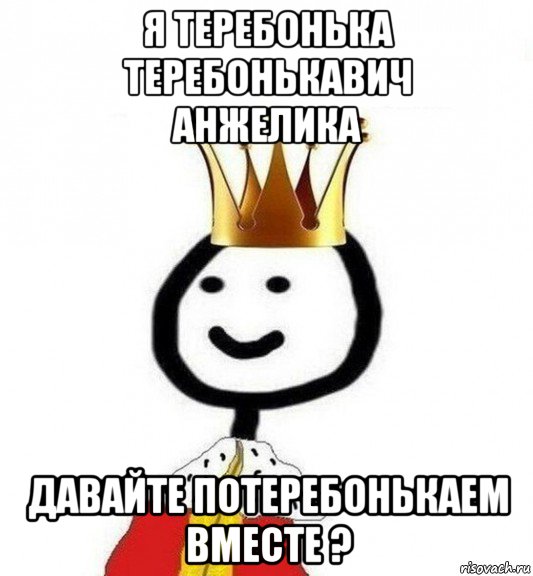 Я ТЕРЕБОНЬКА ТЕРЕБОНЬКАВИЧ АНЖЕЛИКА

ДАВАЙТЕ ПОТЕРЕБОНЬКАЕМ ВМЕСТЕ ?

risovach.ru